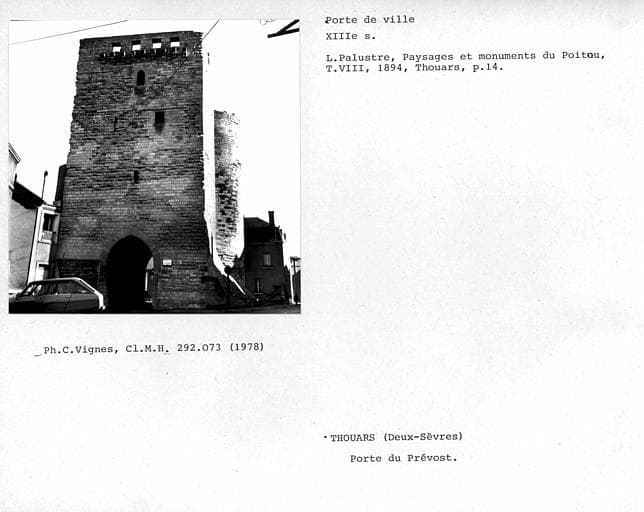 Porte de ville

XIIIe s.

L.Palustre, Paysages et monuments du Poitou, T.VIII, 1894, Thouars, p.14.

Ph.C.Vignes, Cl.M.H. 292.073 (1978)

THOUARS (Deux-Sèvres)

Porte du Prévost.